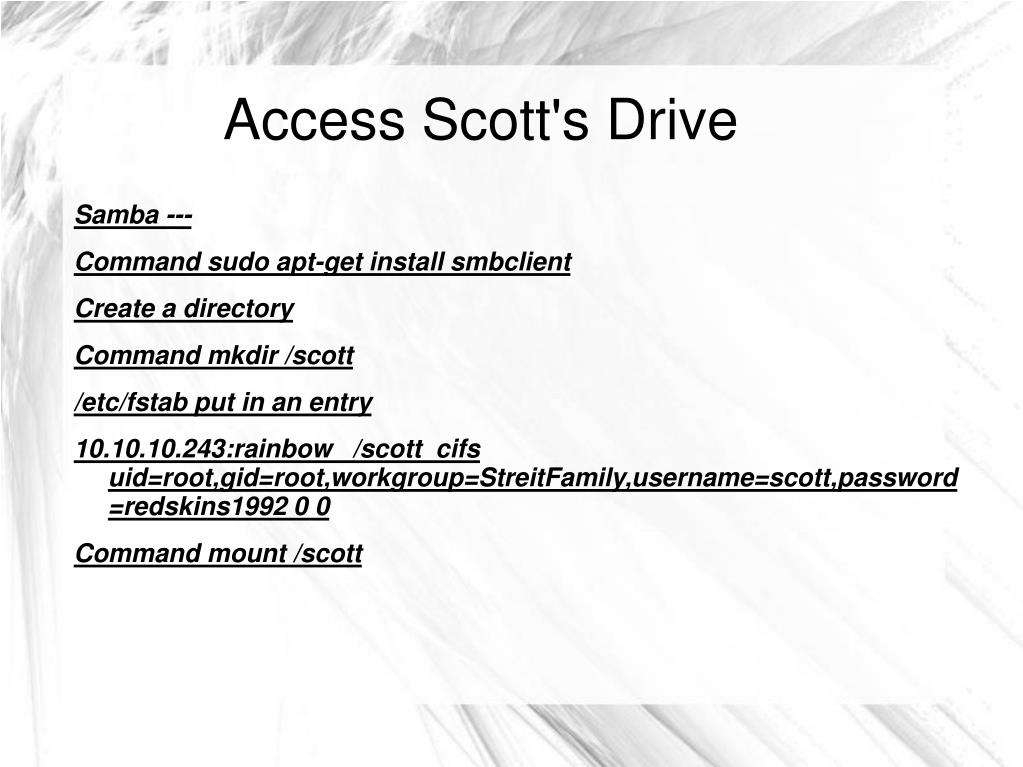 Access Scott's Drive

Samba ---

Command sudo apt-get install smbclient

Create a directory

Command mkdir /scott

/etc/fstab put in an entry

10.10.10.243:rainbow /scott cifs uid=root,gid=root,workgroup=StreitFamily,username=scott,password=redskins1992 0 0

Command mount /scott